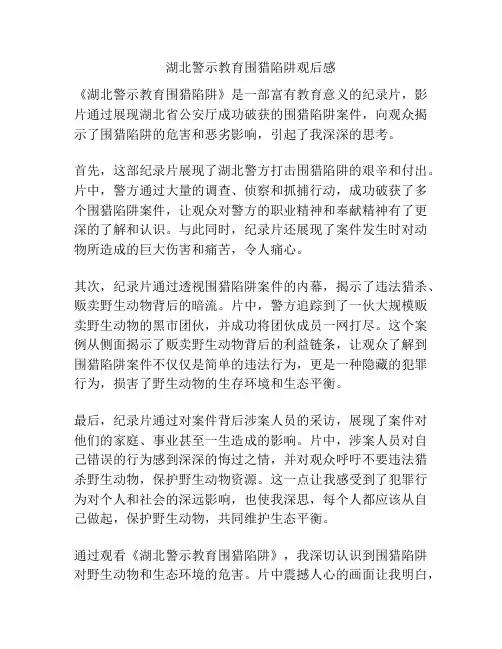 湖北警示教育围猎陷阱观后感

《湖北警示教育围猎陷阱》是一部富有教育意义的纪录片，影片通过展现湖北省公安厅成功破获的围猎陷阱案件，向观众揭示了围猎陷阱的危害和恶劣影响，引起了我深深的思考。

首先，这部纪录片展现了湖北警方打击围猎陷阱的艰辛和付出。片中，警方通过大量的调查、侦察和抓捕行动，成功破获了多个围猎陷阱案件，让观众对警方的职业精神和奉献精神有了更深的了解和认识。与此同时，纪录片还展现了案件发生时对动物所造成的巨大伤害和痛苦，令人痛心。

其次，纪录片通过透视围猎陷阱案件的内幕，揭示了违法猎杀、贩卖野生动物背后的暗流。片中，警方追踪到了一伙大规模贩卖野生动物的黑市团伙，并成功将团伙成员一网打尽。这个案例从侧面揭示了贩卖野生动物背后的利益链条，让观众了解到围猎陷阱案件不仅仅是简单的违法行为，更是一种隐藏的犯罪行为，损害了野生动物的生存环境和生态平衡。

最后，纪录片通过对案件背后涉案人员的采访，展现了案件对他们的家庭、事业甚至一生造成的影响。片中，涉案人员对自己错误的行为感到深深的悔过之情，并对观众呼吁不要违法猎杀野生动物，保护野生动物资源。这一点让我感受到了犯罪行为对个人和社会的深远影响，也使我深思，每个人都应该从自己做起，保护野生动物，共同维护生态平衡。

通过观看《湖北警示教育围猎陷阱》，我深切认识到围猎陷阱对野生动物和生态环境的危害。片中震撼人心的画面让我明白，